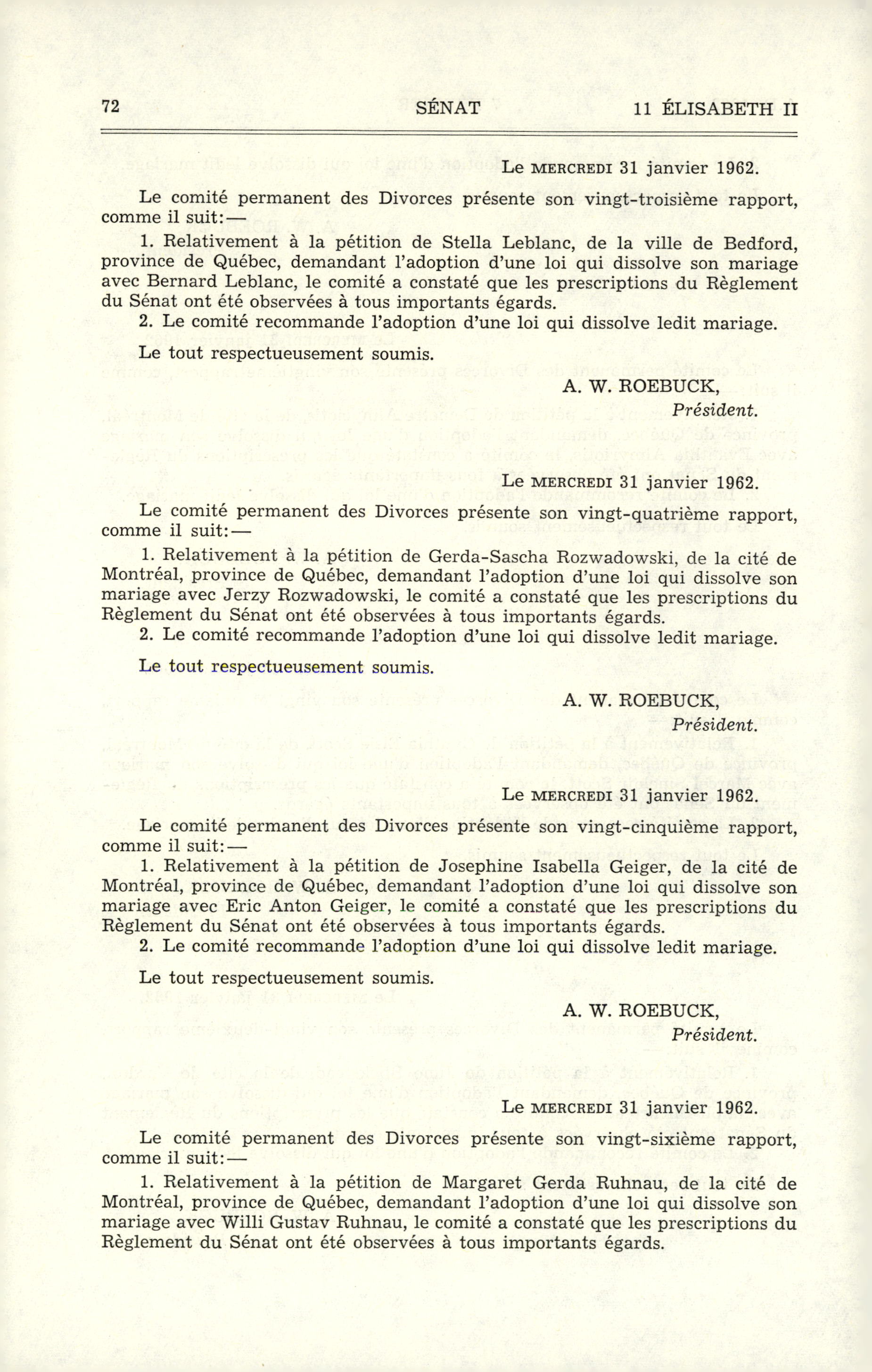 72 SÉNAT 11 ÉLISABETH II

Le MERCREDI 31 janvier 1962.

Le comité permanent des Divorces présente son vingt-troisième rapport, comme il suit:—

1. Relativement à la pétition de Stella Leblanc, de la ville de Bedford, province de Québec, demandant l'adoption d'une loi qui dissolve son mariage avec Bernard Leblanc, le comité a constaté que les prescriptions du Règlement du Sénat ont été observées à tous importants égards.

2. Le comité recommande l'adoption d'une loi qui dissolve ledit mariage.

Le tout respectueusement soumis.

A. W. ROEBUCK,
Président.

Le MERCREDI 31 janvier 1962.

Le comité permanent des Divorces présente son vingt-quatrième rapport, comme il suit:—

1. Relativement à la pétition de Gerda-Sascha Rozwadowski, de la cité de Montréal, province de Québec, demandant l'adoption d'une loi qui dissolve son mariage avec Jerzy Rozwadowski, le comité a constaté que les prescriptions du Règlement du Sénat ont été observées à tous importants égards.

2. Le comité recommande l'adoption d'une loi qui dissolve ledit mariage.

Le tout respectueusement soumis.

A. W. ROEBUCK,
Président.

Le MERCREDI 31 janvier 1962.

Le comité permanent des Divorces présente son vingt-cinquième rapport, comme il suit:—

1. Relativement à la pétition de Josephine Isabella Geiger, de la cité de Montréal, province de Québec, demandant l'adoption d'une loi qui dissolve son mariage avec Eric Anton Geiger, le comité a constaté que les prescriptions du Règlement du Sénat ont été observées à tous importants égards.

2. Le comité recommande l'adoption d'une loi qui dissolve ledit mariage.

Le tout respectueusement soumis.

A. W. ROEBUCK,
Président.

Le MERCREDI 31 janvier 1962.

Le comité permanent des Divorces présente son vingt-sixième rapport, comme il suit:—

1. Relativement à la pétition de Margaret Gerda Ruhnau, de la cité de Montréal, province de Québec, demandant l'adoption d'une loi qui dissolve son mariage avec Willi Gustav Ruhnau, le comité a constaté que les prescriptions du Règlement du Sénat ont été observées à tous importants égards.